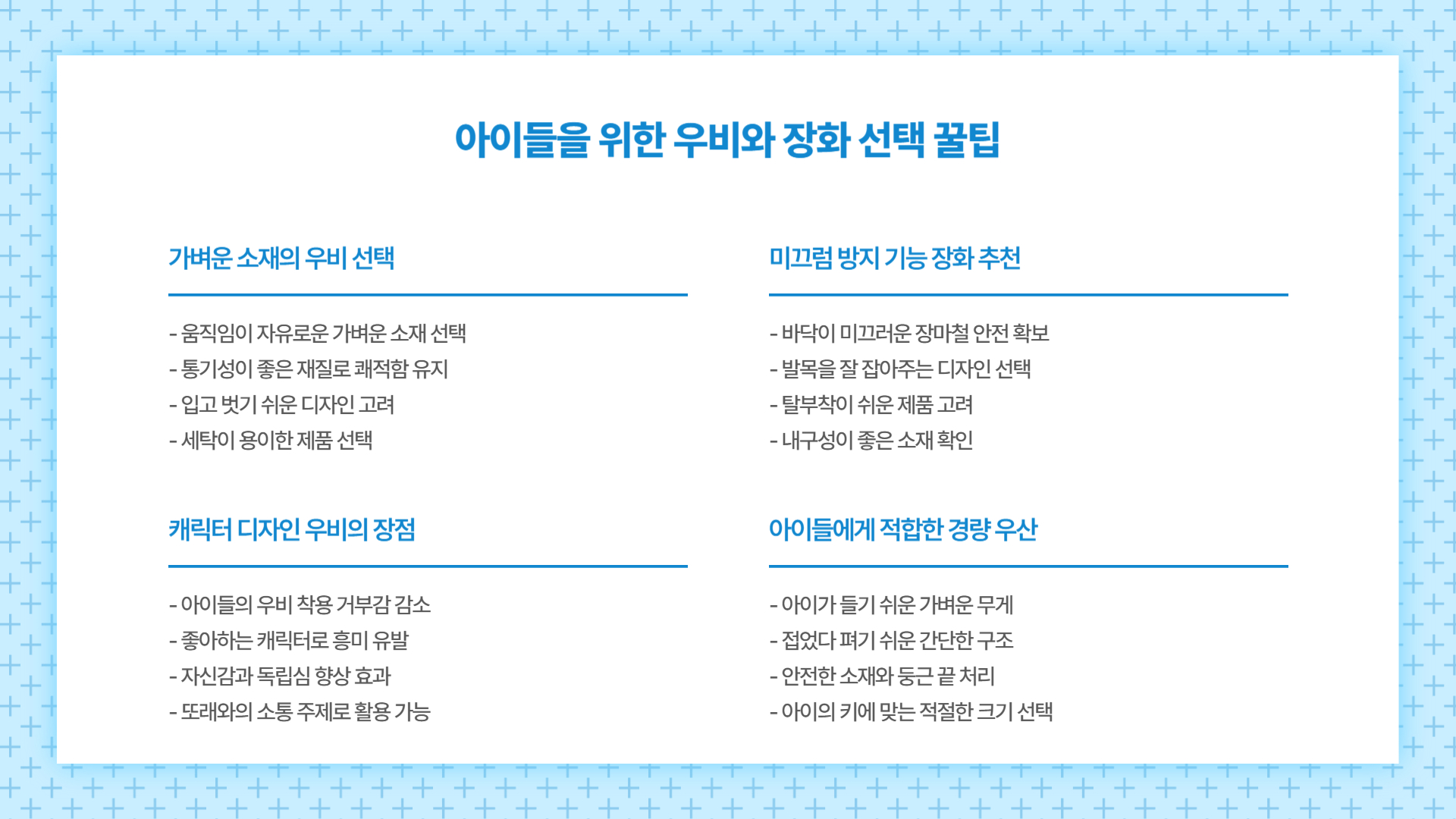 아이들을 위한 우비와 장화 선택 꿀팁

가벼운 소재의 우비 선택

- 움직임이 자유로운 가벼운 소재 선택
- 통기성이 좋은 재질로 쾌적함 유지
- 입고 벗기 쉬운 디자인 고려
- 세탁이 용이한 제품 선택

캐릭터 디자인 우비의 장점

- 아이들의 우비 착용 거부감 감소
- 좋아하는 캐릭터로 흥미 유발
- 자신감과 독립심 향상 효과
- 또래와의 소통 주제로 활용 가능

미끄럼 방지 기능 장화 추천

- 바닥이 미끄러운 장마철 안전 확보
- 발목을 잘 잡아주는 디자인 선택
- 탈부착이 쉬운 제품 고려
- 내구성이 좋은 소재 확인

아이들에게 적합한 경량 우산

- 아이가 들기 쉬운 가벼운 무게
- 접었다 펴기 쉬운 간단한 구조
- 안전한 소재와 둥근 끝 처리
- 아이의 키에 맞는 적절한 크기 선택